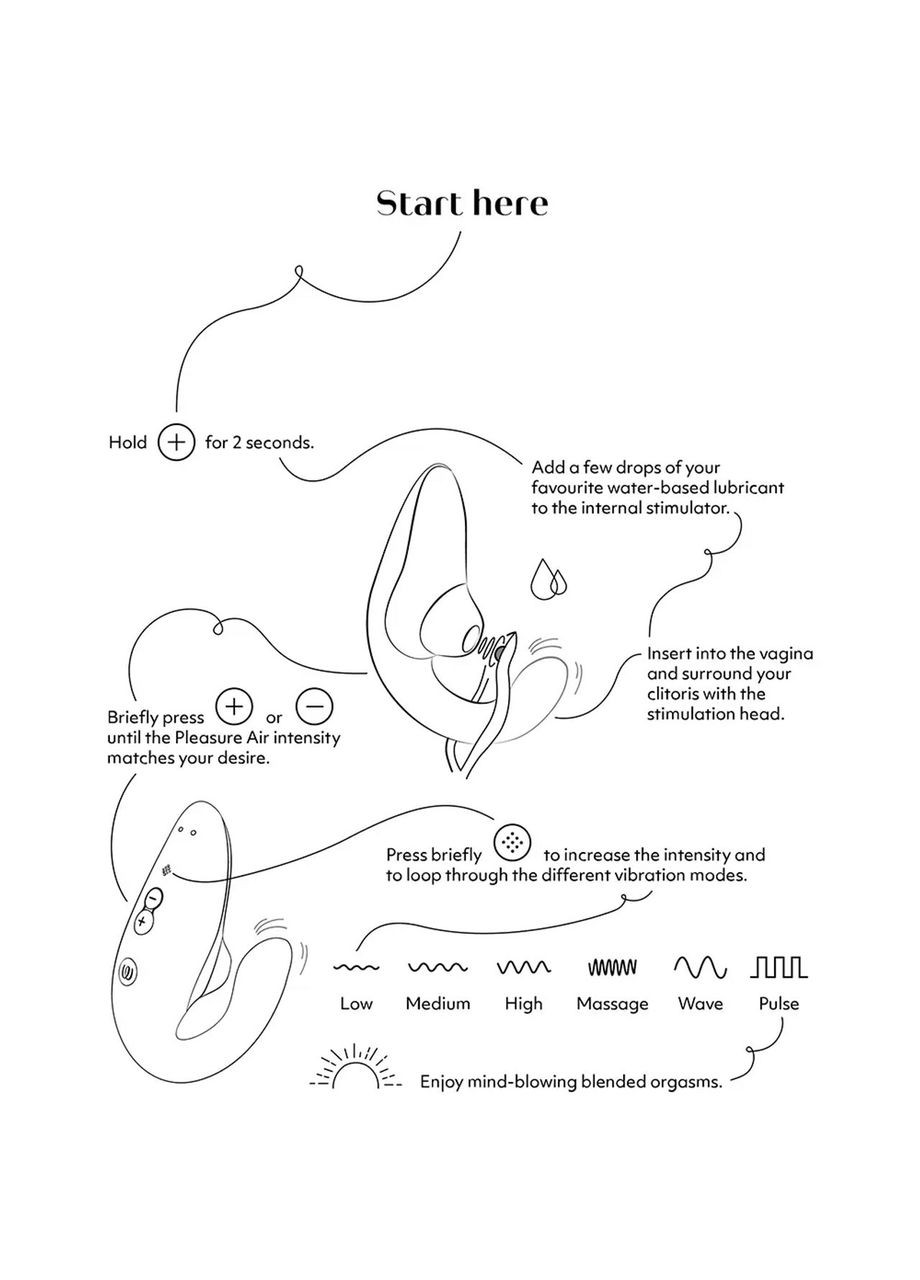 Start here

Hold + for 2 seconds.

Add a few drops of your favourite water-based lubricant to the internal stimulator.

Insert into the vagina and surround your clitoris with the stimulation head.

Briefly press + or − until the Pleasure Air intensity matches your desire.

Press briefly to increase the intensity and to loop through the different vibration modes.

Low Medium High Massage Wave Pulse

Enjoy mind-blowing blended orgasms.